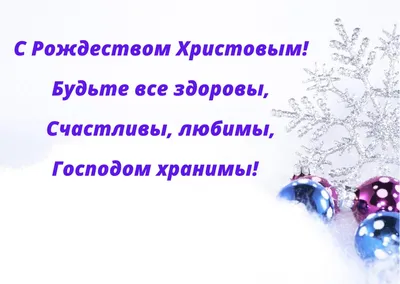 С Рождеством Христовым!
Будьте все здоровы,
Счастливы, любимы,
Господом хранимы!